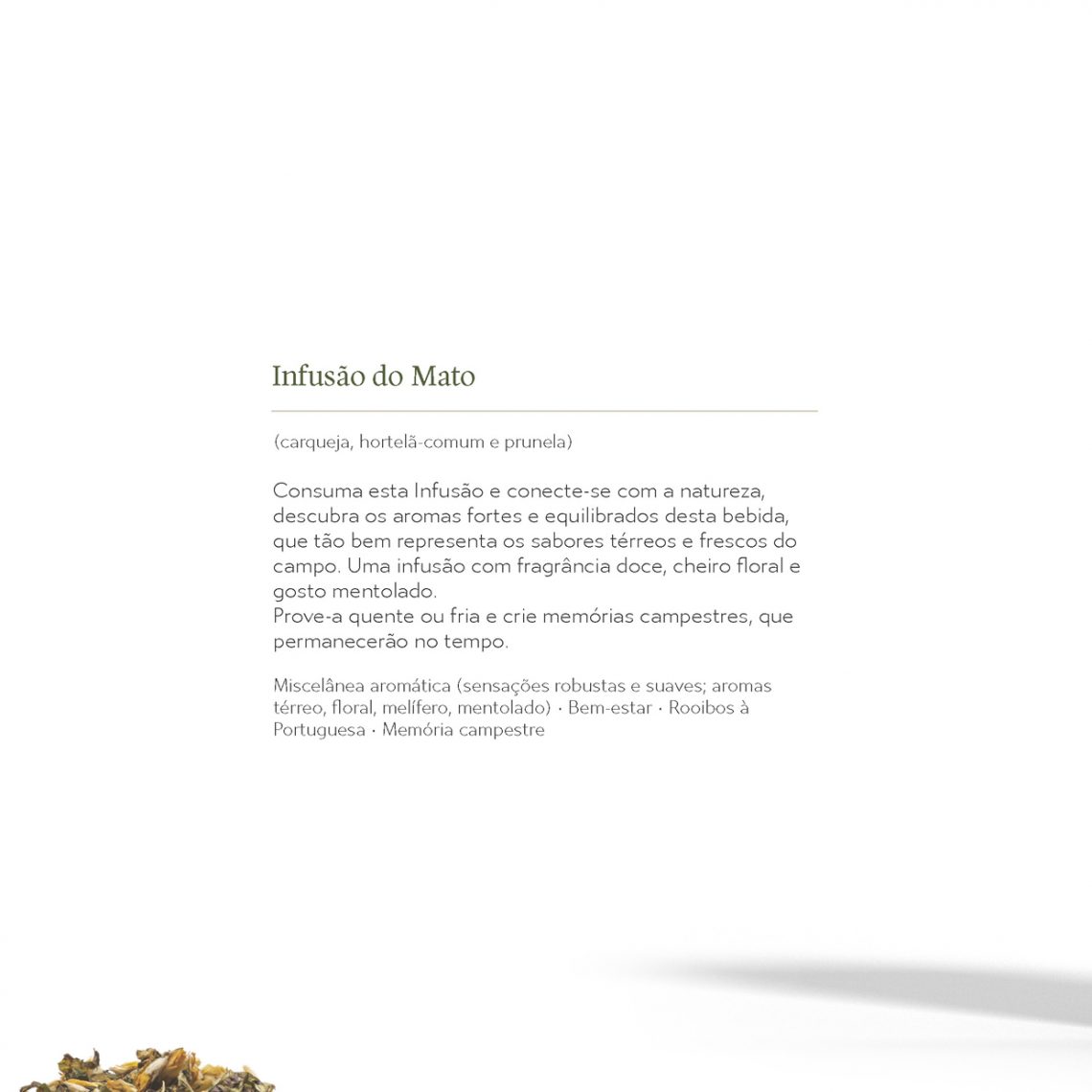 Infusão do Mato

(carqueja, hortelã-comum e prunela)

Consuma esta Infusão e conecte-se com a natureza, descubra os aromas fortes e equilibrados desta bebida, que tão bem representa os sabores térreos e frescos do campo. Uma infusão com fragrância doce, cheiro floral e gosto mentolado.
Prove-a quente ou fria e crie memórias campestres, que permanecerão no tempo.

Miscelânea aromática (sensações robustas e suaves; aromas térreo, floral, melífero, mentolado) · Bem-estar · Rooibos à Portuguesa · Memória campestre